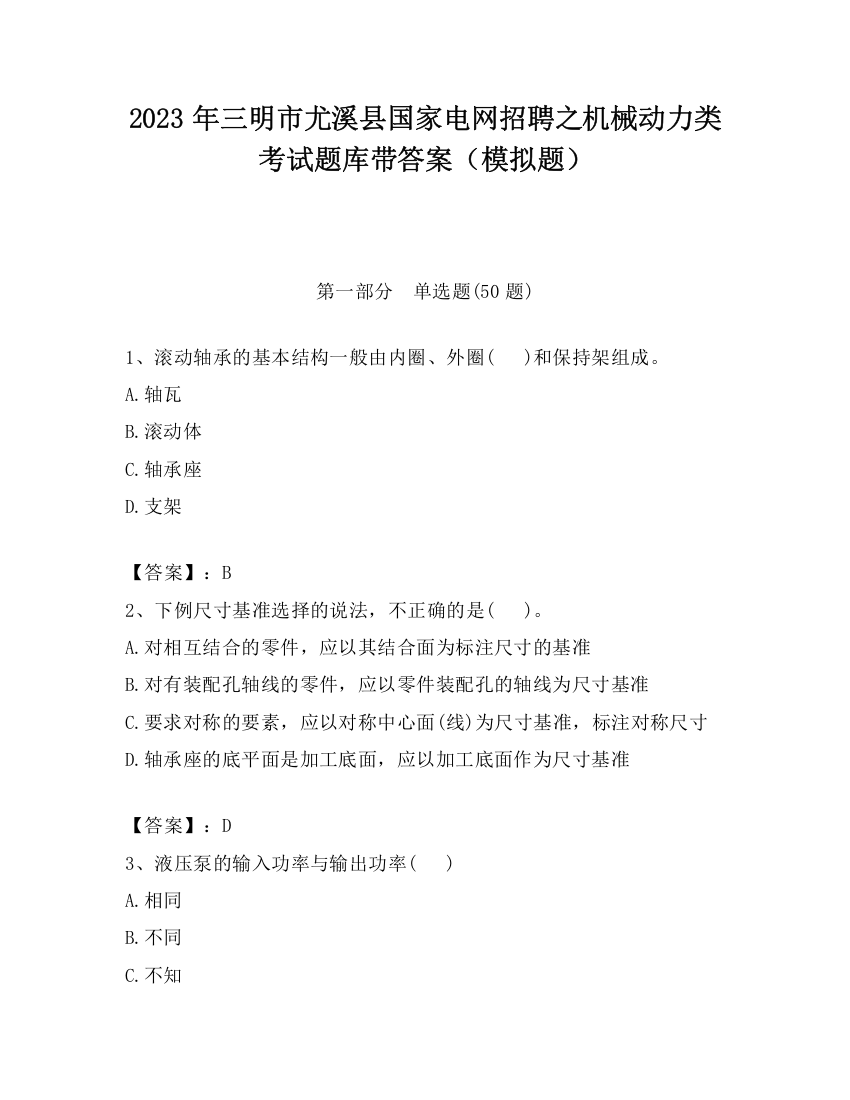 2023 年三明市尤溪县国家电网招聘之机械动力类考试题库带答案（模拟题）

第一部分　单选题(50 题)

1、滚动轴承的基本结构一般由内圈、外圈(　)和保持架组成。

A.轴瓦

B.滚动体

C.轴承座

D.支架

【答案】：B

2、下例尺寸基准选择的说法，不正确的是(　)。

A.对相互结合的零件，应以其结合面为标注尺寸的基准

B.对有装配孔轴线的零件，应以零件装配孔的轴线为尺寸基准

C.要求对称的要素，应以对称中心面(线)为尺寸基准，标注对称尺寸

D.轴承座的底平面是加工底面，应以加工底面作为尺寸基准

【答案】：D

3、液压泵的输入功率与输出功率(　)

A.相同

B.不同

C.不知